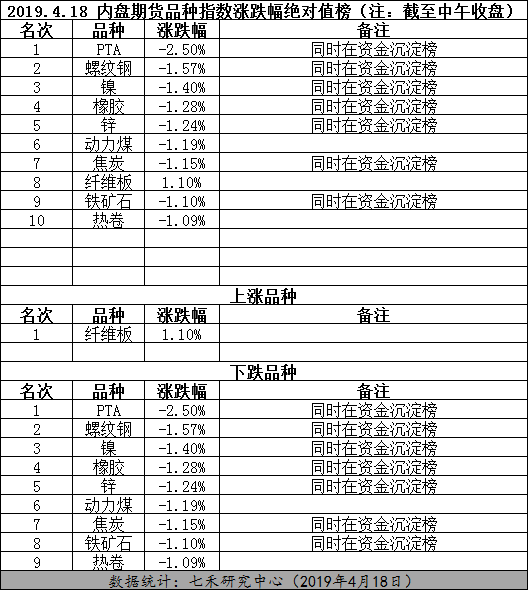 2019.4.18 内盘期货品种指数涨跌幅绝对值榜（注：截至中午收盘）

| 名次 | 品种 | 涨跌幅 | 备注 |
|---|---|---|---|
| 1 | PTA | -2.50% | 同时在资金沉淀榜 |
| 2 | 螺纹钢 | -1.57% | 同时在资金沉淀榜 |
| 3 | 镍 | -1.40% | 同时在资金沉淀榜 |
| 4 | 橡胶 | -1.28% | 同时在资金沉淀榜 |
| 5 | 锌 | -1.24% | 同时在资金沉淀榜 |
| 6 | 动力煤 | -1.19% | |
| 7 | 焦炭 | -1.15% | 同时在资金沉淀榜 |
| 8 | 纤维板 | 1.10% | |
| 9 | 铁矿石 | -1.10% | 同时在资金沉淀榜 |
| 10 | 热卷 | -1.09% | |

上涨品种

| 名次 | 品种 | 涨跌幅 | 备注 |
|---|---|---|---|
| 1 | 纤维板 | 1.10% | |

下跌品种

| 名次 | 品种 | 涨跌幅 | 备注 |
|---|---|---|---|
| 1 | PTA | -2.50% | 同时在资金沉淀榜 |
| 2 | 螺纹钢 | -1.57% | 同时在资金沉淀榜 |
| 3 | 镍 | -1.40% | 同时在资金沉淀榜 |
| 4 | 橡胶 | -1.28% | 同时在资金沉淀榜 |
| 5 | 锌 | -1.24% | 同时在资金沉淀榜 |
| 6 | 动力煤 | -1.19% | |
| 7 | 焦炭 | -1.15% | 同时在资金沉淀榜 |
| 8 | 铁矿石 | -1.10% | 同时在资金沉淀榜 |
| 9 | 热卷 | -1.09% | |

数据统计：七禾研究中心（2019年4月18日）